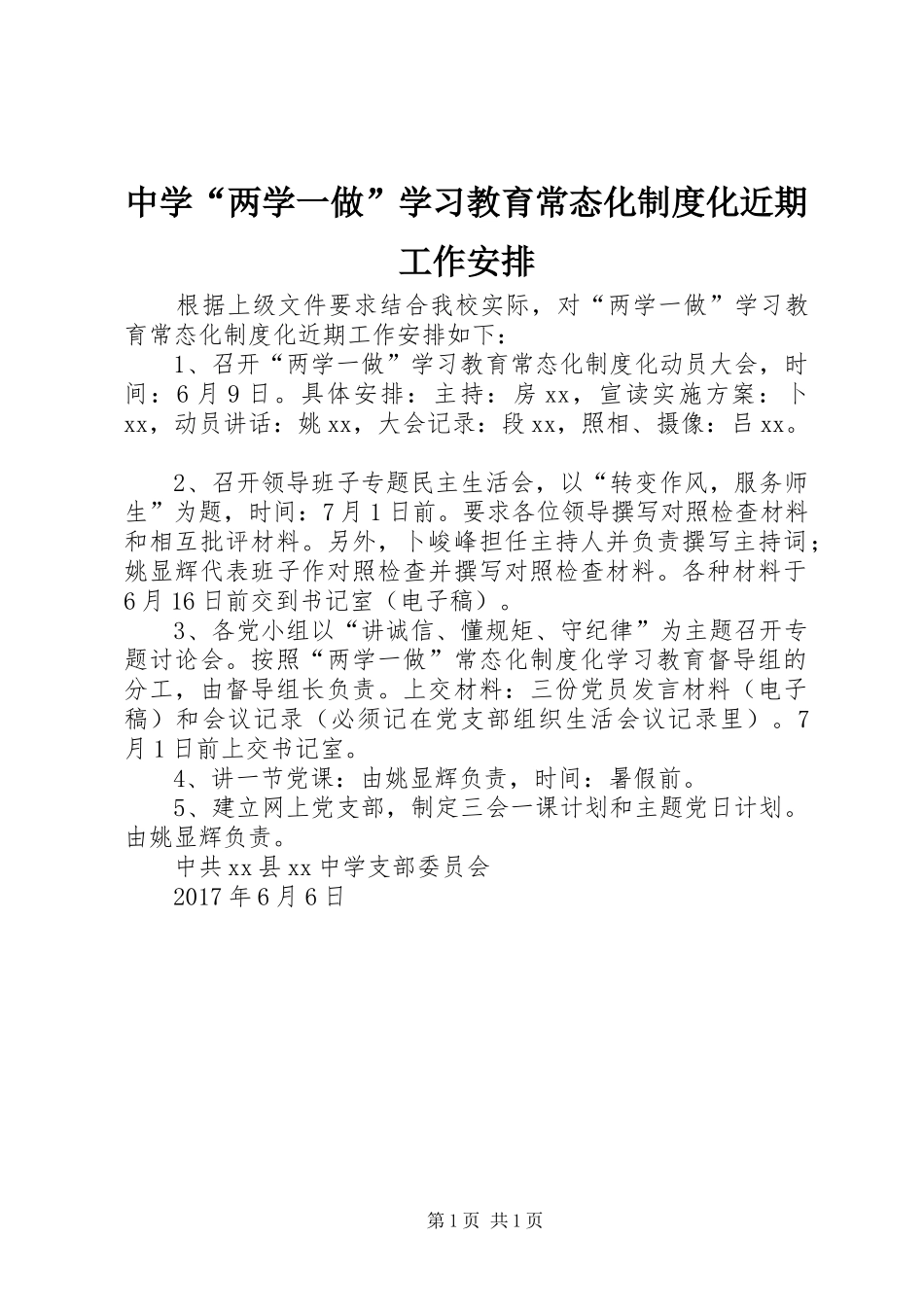 中学“两学一做”学习教育常态化制度化近期工作安排

根据上级文件要求结合我校实际，对“两学一做”学习教育常态化制度化近期工作安排如下：

1、召开“两学一做”学习教育常态化制度化动员大会，时间：6月9日。具体安排：主持：房xx，宣读实施方案：卜xx，动员讲话：姚xx，大会记录：段xx，照相、摄像：吕xx。

2、召开领导班子专题民主生活会，以“转变作风，服务师生”为题，时间：7月1日前。要求各位领导撰写对照检查材料和相互批评材料。另外，卜峻峰担任主持人并负责撰写主持词；姚显辉代表班子作对照检查并撰写对照检查材料。各种材料于6月16日前交到书记室（电子稿）。

3、各党小组以“讲诚信、懂规矩、守纪律”为主题召开专题讨论会。按照“两学一做”常态化制度化学习教育督导组的分工，由督导组长负责。上交材料：三份党员发言材料（电子稿）和会议记录（必须记在党支部组织生活会议记录里）。7月1日前上交书记室。

4、讲一节党课：由姚显辉负责，时间：暑假前。

5、建立网上党支部，制定三会一课计划和主题党日计划。由姚显辉负责。

中共xx县xx中学支部委员会

2017年6月6日

第1页 共1页